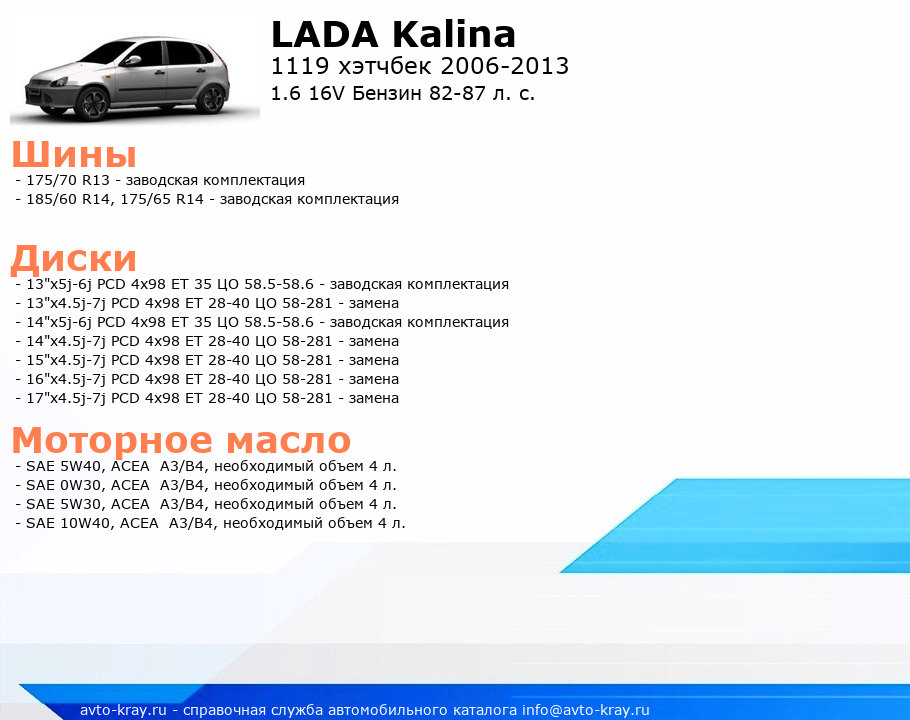 LADA Kalina
1119 хэтчбек 2006-2013
1.6 16V Бензин 82-87 л. с.

Шины
- 175/70 R13 - заводская комплектация
- 185/60 R14, 175/65 R14 - заводская комплектация

Диски
- 13"x5j-6j PCD 4x98 ET 35 ЦО 58.5-58.6 - заводская комплектация
- 13"x4.5j-7j PCD 4x98 ET 28-40 ЦО 58-281 - замена
- 14"x5j-6j PCD 4x98 ET 35 ЦО 58.5-58.6 - заводская комплектация
- 14"x4.5j-7j PCD 4x98 ET 28-40 ЦО 58-281 - замена
- 15"x4.5j-7j PCD 4x98 ET 28-40 ЦО 58-281 - замена
- 16"x4.5j-7j PCD 4x98 ET 28-40 ЦО 58-281 - замена
- 17"x4.5j-7j PCD 4x98 ET 28-40 ЦО 58-281 - замена

Моторное масло
- SAE 5W40, ACEA A3/B4, необходимый объем 4 л.
- SAE 0W30, ACEA A3/B4, необходимый объем 4 л.
- SAE 5W30, ACEA A3/B4, необходимый объем 4 л.
- SAE 10W40, ACEA A3/B4, необходимый объем 4 л.

avto-kray.ru - справочная служба автомобильного каталога info@avto-kray.ru